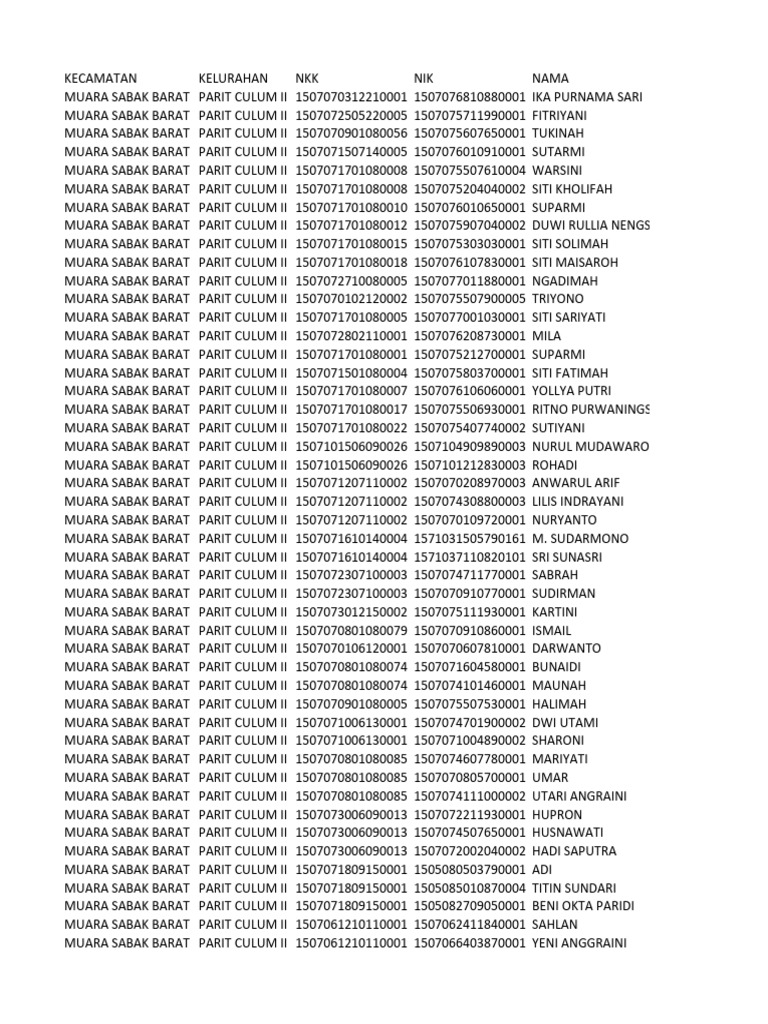 | KECAMATAN | KELURAHAN | NKK | NIK | NAMA |
|---|---|---|---|---|
| MUARA SABAK BARAT | PARIT CULUM II | 1507070312210001 | 1507076810880001 | IKA PURNAMA SARI |
| MUARA SABAK BARAT | PARIT CULUM II | 1507072505220005 | 1507075711990001 | FITRIYANI |
| MUARA SABAK BARAT | PARIT CULUM II | 1507070901080056 | 1507075607650001 | TUKINAH |
| MUARA SABAK BARAT | PARIT CULUM II | 1507071507140005 | 1507076010910001 | SUTARMI |
| MUARA SABAK BARAT | PARIT CULUM II | 1507071701080008 | 1507075507610004 | WARSINI |
| MUARA SABAK BARAT | PARIT CULUM II | 1507071701080008 | 1507075204040002 | SITI KHOLIFAH |
| MUARA SABAK BARAT | PARIT CULUM II | 1507071701080010 | 1507076010650001 | SUPARMI |
| MUARA SABAK BARAT | PARIT CULUM II | 1507071701080012 | 1507075907040002 | DUWI RULLIA NENGS |
| MUARA SABAK BARAT | PARIT CULUM II | 1507071701080015 | 1507075303030001 | SITI SOLIMAH |
| MUARA SABAK BARAT | PARIT CULUM II | 1507071701080018 | 1507076107830001 | SITI MAISAROH |
| MUARA SABAK BARAT | PARIT CULUM II | 1507072710080005 | 1507077011880001 | NGADIMAH |
| MUARA SABAK BARAT | PARIT CULUM II | 1507070102120002 | 1507075507900005 | TRIYONO |
| MUARA SABAK BARAT | PARIT CULUM II | 1507071701080005 | 1507077001030001 | SITI SARIYATI |
| MUARA SABAK BARAT | PARIT CULUM II | 1507072802110001 | 1507076208730001 | MILA |
| MUARA SABAK BARAT | PARIT CULUM II | 1507071701080001 | 1507075212700001 | SUPARMI |
| MUARA SABAK BARAT | PARIT CULUM II | 1507071501080004 | 1507075803700001 | SITI FATIMAH |
| MUARA SABAK BARAT | PARIT CULUM II | 1507071701080007 | 1507076106060001 | YOLLYA PUTRI |
| MUARA SABAK BARAT | PARIT CULUM II | 1507071701080017 | 1507075506930001 | RITNO PURWANINGS |
| MUARA SABAK BARAT | PARIT CULUM II | 1507071701080022 | 1507075407740002 | SUTIYANI |
| MUARA SABAK BARAT | PARIT CULUM II | 1507101506090026 | 1507104909890003 | NURUL MUDAWARO |
| MUARA SABAK BARAT | PARIT CULUM II | 1507101506090026 | 1507101212830003 | ROHADI |
| MUARA SABAK BARAT | PARIT CULUM II | 1507071207110002 | 1507070208970003 | ANWARUL ARIF |
| MUARA SABAK BARAT | PARIT CULUM II | 1507071207110002 | 1507074308800003 | LILIS INDRAYANI |
| MUARA SABAK BARAT | PARIT CULUM II | 1507071207110002 | 1507070109720001 | NURYANTO |
| MUARA SABAK BARAT | PARIT CULUM II | 1507071610140004 | 1571031505790161 | M. SUDARMONO |
| MUARA SABAK BARAT | PARIT CULUM II | 1507071610140004 | 1571037110820101 | SRI SUNASRI |
| MUARA SABAK BARAT | PARIT CULUM II | 1507072307100003 | 1507074711770001 | SABRAH |
| MUARA SABAK BARAT | PARIT CULUM II | 1507072307100003 | 1507070910770001 | SUDIRMAN |
| MUARA SABAK BARAT | PARIT CULUM II | 1507073012150002 | 1507075111930001 | KARTINI |
| MUARA SABAK BARAT | PARIT CULUM II | 1507070801080079 | 1507070910860001 | ISMAIL |
| MUARA SABAK BARAT | PARIT CULUM II | 1507070106120001 | 1507070607810001 | DARWANTO |
| MUARA SABAK BARAT | PARIT CULUM II | 1507070801080074 | 1507071604580001 | BUNAIDI |
| MUARA SABAK BARAT | PARIT CULUM II | 1507070801080074 | 1507074101460001 | MAUNAH |
| MUARA SABAK BARAT | PARIT CULUM II | 1507070901080005 | 1507075507530001 | HALIMAH |
| MUARA SABAK BARAT | PARIT CULUM II | 1507071006130001 | 1507074701900002 | DWI UTAMI |
| MUARA SABAK BARAT | PARIT CULUM II | 1507071006130001 | 1507071004890002 | SHARONI |
| MUARA SABAK BARAT | PARIT CULUM II | 1507070801080085 | 1507074607780001 | MARIYATI |
| MUARA SABAK BARAT | PARIT CULUM II | 1507070801080085 | 1507070805700001 | UMAR |
| MUARA SABAK BARAT | PARIT CULUM II | 1507070801080085 | 1507074111000002 | UTARI ANGRAINI |
| MUARA SABAK BARAT | PARIT CULUM II | 1507073006090013 | 1507072211930001 | HUPRON |
| MUARA SABAK BARAT | PARIT CULUM II | 1507073006090013 | 1507074507650001 | HUSNAWATI |
| MUARA SABAK BARAT | PARIT CULUM II | 1507073006090013 | 1507072002040002 | HADI SAPUTRA |
| MUARA SABAK BARAT | PARIT CULUM II | 1507071809150001 | 1505080503790001 | ADI |
| MUARA SABAK BARAT | PARIT CULUM II | 1507071809150001 | 1505085010870004 | TITIN SUNDARI |
| MUARA SABAK BARAT | PARIT CULUM II | 1507071809150001 | 1505082709050001 | BENI OKTA PARIDI |
| MUARA SABAK BARAT | PARIT CULUM II | 1507061210110001 | 1507062411840001 | SAHLAN |
| MUARA SABAK BARAT | PARIT CULUM II | 1507061210110001 | 1507066403870001 | YENI ANGGRAINI |